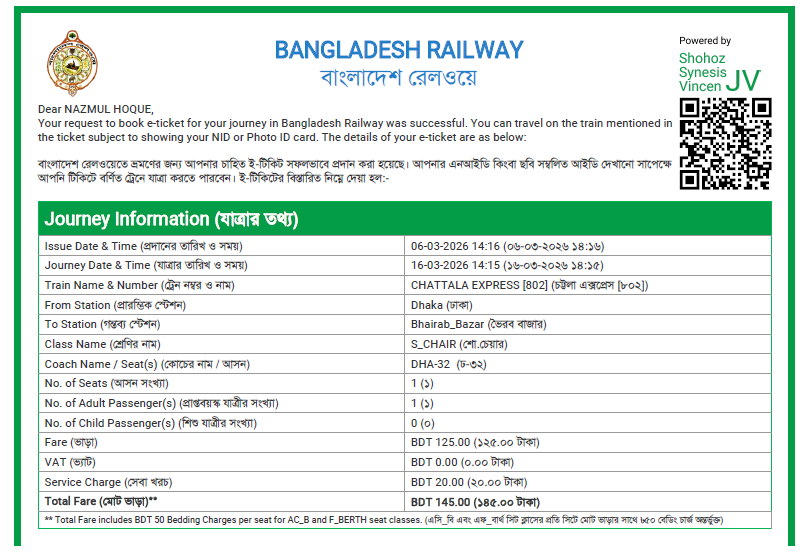 BANGLADESH RAILWAY
বাংলাদেশ রেলওয়ে

Powered by
Shohoz
Synesis
Vincen JV

Dear NAZMUL HOQUE,
Your request to book e-ticket for your journey in Bangladesh Railway was successful. You can travel on the train mentioned in the ticket subject to showing your NID or Photo ID card. The details of your e-ticket are as below:

বাংলাদেশ রেলওয়েতে ভ্রমণের জন্য আপনার চাহিত ই-টিকিট সফলভাবে প্রদান করা হয়েছে। আপনার এনআইডি কিংবা ছবি সম্বলিত আইডি দেখানো সাপেক্ষে আপনি টিকিটে বর্ণিত ট্রেনে যাত্রা করতে পারবেন। ই-টিকিটের বিস্তারিত নিম্নে দেয়া হল:-

Journey Information (যাত্রার তথ্য)

| | |
|---|---|
| Issue Date & Time (প্রদানের তারিখ ও সময়) | 06-03-2026 14:16 (০৬-০৩-২০২৬ ১৪:১৬) |
| Journey Date & Time (যাত্রার তারিখ ও সময়) | 16-03-2026 14:15 (১৬-০৩-২০২৬ ১৪:১৫) |
| Train Name & Number (ট্রেন নম্বর ও নাম) | CHATTALA EXPRESS [802] (চট্টলা এক্সপ্রেস [৮০২]) |
| From Station (প্রারম্ভিক স্টেশন) | Dhaka (ঢাকা) |
| To Station (গন্তব্য স্টেশন) | Bhairab_Bazar (ভৈরব বাজার) |
| Class Name (শ্রেণির নাম) | S_CHAIR (শো.চেয়ার) |
| Coach Name / Seat(s) (কোচের নাম / আসন) | DHA-32 (ঢ-৩২) |
| No. of Seats (আসন সংখ্যা) | 1 (১) |
| No. of Adult Passenger(s) (প্রাপ্তবয়স্ক যাত্রীর সংখ্যা) | 1 (১) |
| No. of Child Passenger(s) (শিশু যাত্রীর সংখ্যা) | 0 (০) |
| Fare (ভাড়া) | BDT 125.00 (১২৫.০০ টাকা) |
| VAT (ভ্যাট) | BDT 0.00 (০.০০ টাকা) |
| Service Charge (সেবা খরচ) | BDT 20.00 (২০.০০ টাকা) |
| **Total Fare (মোট ভাড়া)\*\*** | **BDT 145.00 (১৪৫.০০ টাকা)** |

** Total Fare includes BDT 50 Bedding Charges per seat for AC_B and F_BERTH seat classes. (এসি_বি এবং এফ_বার্থ সিট ক্লাসের প্রতি সিটে মোট ভাড়ার সাথে ৳৫০ বেডিং চার্জ অন্তর্ভুক্ত)